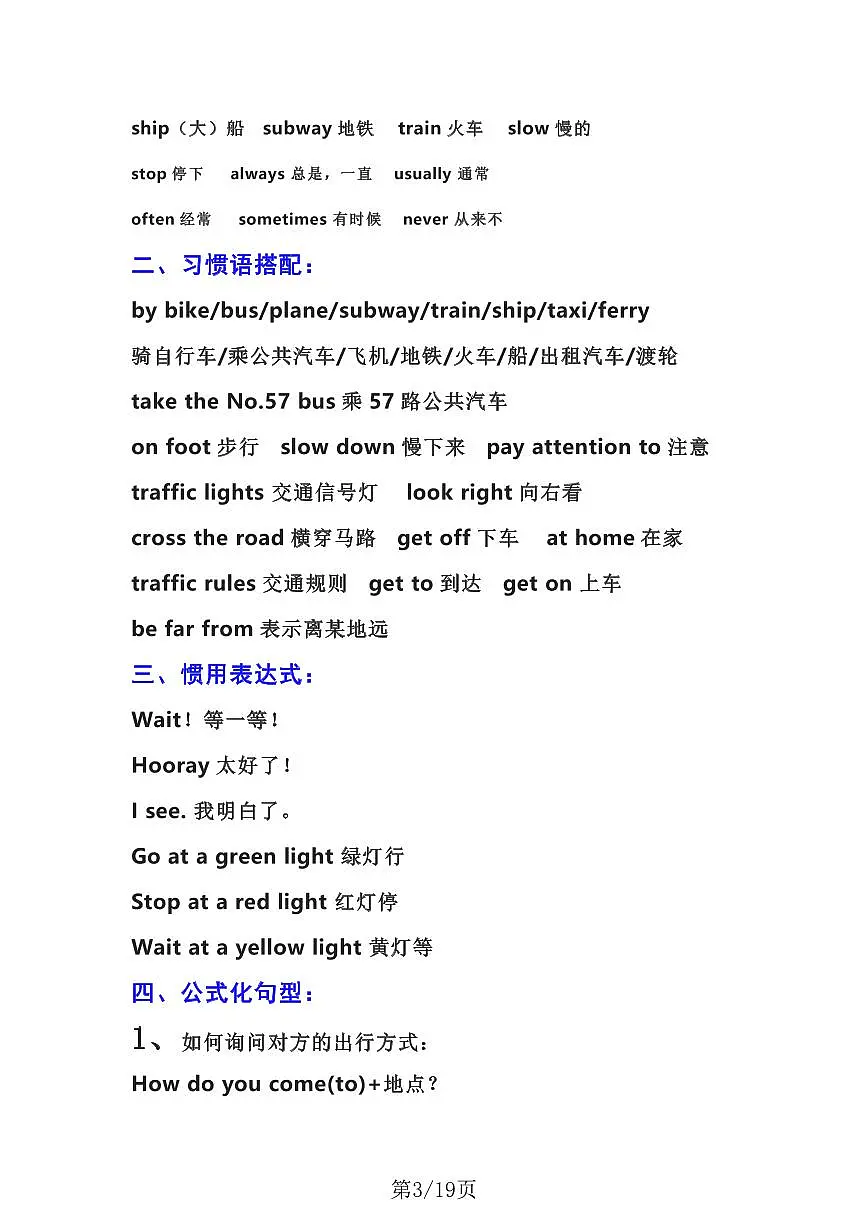 ship（大）船 subway 地铁 train 火车 slow 慢的

stop 停下 always 总是，一直 usually 通常

often 经常 sometimes 有时候 never 从来不

二、习惯语搭配：

by bike/bus/plane/subway/train/ship/taxi/ferry

骑自行车/乘公共汽车/飞机/地铁/火车/船/出租汽车/渡轮

take the No.57 bus 乘 57 路公共汽车

on foot 步行 slow down 慢下来 pay attention to 注意

traffic lights 交通信号灯 look right 向右看

cross the road 横穿马路 get off 下车 at home 在家

traffic rules 交通规则 get to 到达 get on 上车

be far from 表示离某地远

三、惯用表达式：

Wait！等一等！

Hooray 太好了！

I see. 我明白了。

Go at a green light 绿灯行

Stop at a red light 红灯停

Wait at a yellow light 黄灯等

四、公式化句型：

1、如何询问对方的出行方式：

How do you come(to)+地点？

第3/19页